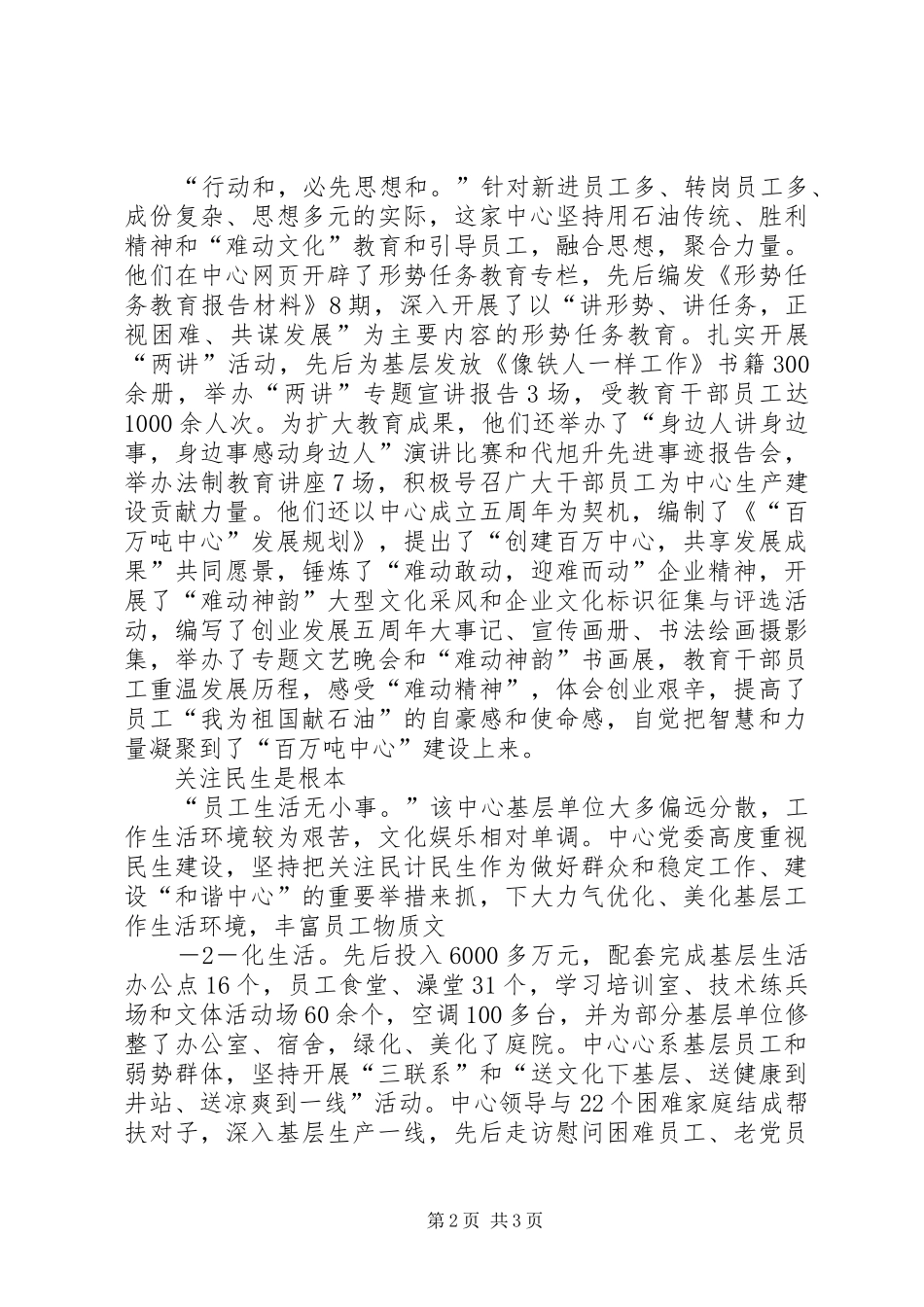 “行动和，必先思想和。”针对新进员工多、转岗员工多、成份复杂、思想多元的实际，这家中心坚持用石油传统、胜利精神和“难动文化”教育和引导员工，融合思想，聚合力量。他们在中心网页开辟了形势任务教育专栏，先后编发《形势任务教育报告材料》8期，深入开展了以“讲形势、讲任务，正视困难、共谋发展”为主要内容的形势任务教育。扎实开展“两讲”活动，先后为基层发放《像铁人一样工作》书籍300余册，举办“两讲”专题宣讲报告3场，受教育干部员工达1000余人次。为扩大教育成果，他们还举办了“身边人讲身边事，身边事感动身边人”演讲比赛和代旭升先进事迹报告会，举办法制教育讲座7场，积极号召广大干部员工为中心生产建设贡献力量。他们还以中心成立五周年为契机，编制了《“百万吨中心”发展规划》，提出了“创建百万中心，共享发展成果”共同愿景，锤炼了“难动敢动，迎难而动”企业精神，开展了“难动神韵”大型文化采风和企业文化标识征集与评选活动，编写了创业发展五周年大事记、宣传画册、书法绘画摄影集，举办了专题文艺晚会和“难动神韵”书画展，教育干部员工重温发展历程，感受“难动精神”，体会创业艰辛，提高了员工“我为祖国献石油”的自豪感和使命感，自觉把智慧和力量凝聚到了“百万吨中心”建设上来。

关注民生是根本

“员工生活无小事。”该中心基层单位大多偏远分散，工作生活环境较为艰苦，文化娱乐相对单调。中心党委高度重视民生建设，坚持把关注民计民生作为做好群众和稳定工作、建设“和谐中心”的重要举措来抓，下大力气优化、美化基层工作生活环境，丰富员工物质文

—2—化生活。先后投入6000多万元，配套完成基层生活办公点16个，员工食堂、澡堂31个，学习培训室、技术练兵场和文体活动场60余个，空调100多台，并为部分基层单位修整了办公室、宿舍，绿化、美化了庭院。中心心系基层员工和弱势群体，坚持开展“三联系”和“送文化下基层、送健康到井站、送凉爽到一线”活动。中心领导与22个困难家庭结成帮扶对子，深入基层生产一线，先后走访慰问困难员工、老党员

第2页 共3页